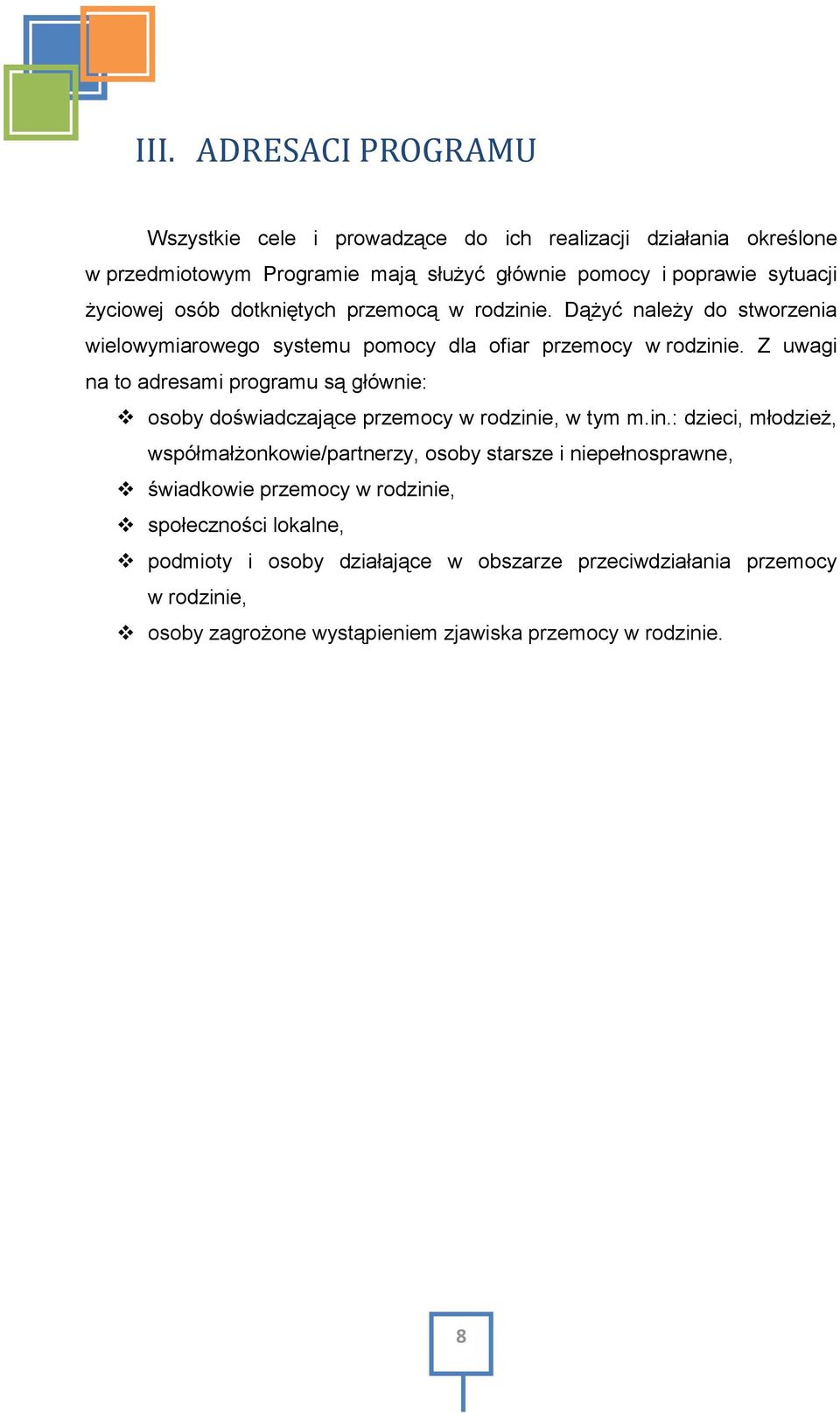 III. ADRESACI PROGRAMU

Wszystkie cele i prowadzące do ich realizacji działania określone w przedmiotowym Programie mają służyć głównie pomocy i poprawie sytuacji życiowej osób dotkniętych przemocą w rodzinie. Dążyć należy do stworzenia wielowymiarowego systemu pomocy dla ofiar przemocy w rodzinie. Z uwagi na to adresami programu są głównie:

❖ osoby doświadczające przemocy w rodzinie, w tym m.in.: dzieci, młodzież, współmałżonkowie/partnerzy, osoby starsze i niepełnosprawne,
❖ świadkowie przemocy w rodzinie,
❖ społeczności lokalne,
❖ podmioty i osoby działające w obszarze przeciwdziałania przemocy w rodzinie,
❖ osoby zagrożone wystąpieniem zjawiska przemocy w rodzinie.

8